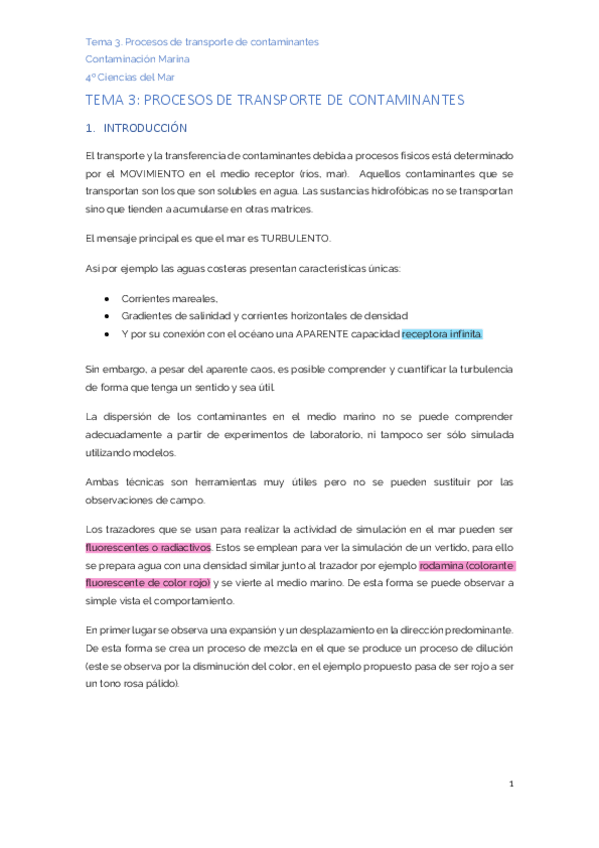 Tema 3. Procesos de transporte de contaminantes
Contaminación Marina
4º Ciencias del Mar

TEMA 3: PROCESOS DE TRANSPORTE DE CONTAMINANTES

1. INTRODUCCIÓN

El transporte y la transferencia de contaminantes debida a procesos físicos está determinado por el MOVIMIENTO en el medio receptor (ríos, mar). Aquellos contaminantes que se transportan son los que son solubles en agua. Las sustancias hidrofóbicas no se transportan sino que tienden a acumularse en otras matrices.

El mensaje principal es que el mar es TURBULENTO.

Así por ejemplo las aguas costeras presentan características únicas:

• Corrientes mareales,
• Gradientes de salinidad y corrientes horizontales de densidad
• Y por su conexión con el océano una APARENTE capacidad receptora infinita.

Sin embargo, a pesar del aparente caos, es posible comprender y cuantificar la turbulencia de forma que tenga un sentido y sea útil.

La dispersión de los contaminantes en el medio marino no se puede comprender adecuadamente a partir de experimentos de laboratorio, ni tampoco ser sólo simulada utilizando modelos.

Ambas técnicas son herramientas muy útiles pero no se pueden sustituir por las observaciones de campo.

Los trazadores que se usan para realizar la actividad de simulación en el mar pueden ser fluorescentes o radiactivos. Estos se emplean para ver la simulación de un vertido, para ello se prepara agua con una densidad similar junto al trazador por ejemplo rodamina (colorante fluorescente de color rojo) y se vierte al medio marino. De esta forma se puede observar a simple vista el comportamiento.

En primer lugar se observa una expansión y un desplazamiento en la dirección predominante. De esta forma se crea un proceso de mezcla en el que se produce un proceso de dilución (este se observa por la disminución del color, en el ejemplo propuesto pasa de ser rojo a ser un tono rosa pálido).

1